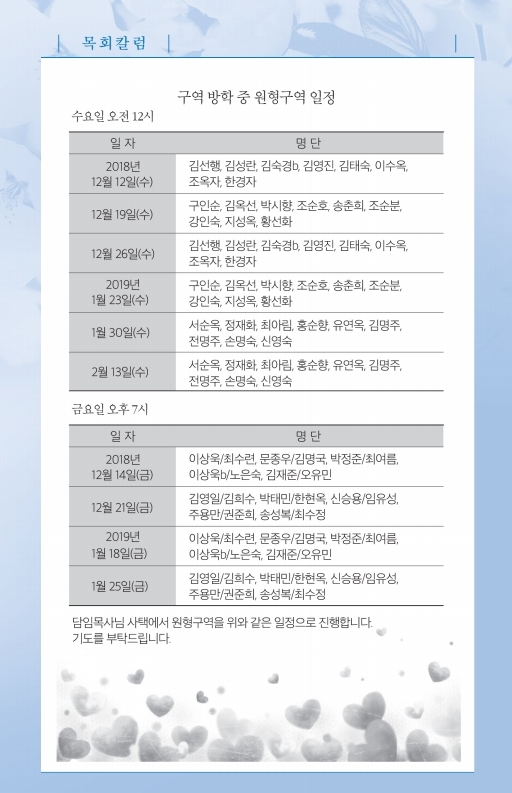 목회칼럼

구역 방학 중 원형구역 일정

수요일 오전 12시

| 일 자 | 명 단 |
|---|---|
| 2018년 12월 12일(수) | 김선행, 김성란, 김숙경b, 김영진, 김태숙, 이수옥, 조옥자, 한경자 |
| 12월 19일(수) | 구인순, 김옥선, 박시향, 조순호, 송춘희, 조순분, 강인숙, 지성옥, 황선화 |
| 12월 26일(수) | 김선행, 김성란, 김숙경b, 김영진, 김태숙, 이수옥, 조옥자, 한경자 |
| 2019년 1월 23일(수) | 구인순, 김옥선, 박시향, 조순호, 송춘희, 조순분, 강인숙, 지성옥, 황선화 |
| 1월 30일(수) | 서순옥, 정재화, 최아림, 홍순향, 유연옥, 김명주, 전명주, 손명숙, 신영숙 |
| 2월 13일(수) | 서순옥, 정재화, 최아림, 홍순향, 유연옥, 김명주, 전명주, 손명숙, 신영숙 |

금요일 오후 7시

| 일 자 | 명 단 |
|---|---|
| 2018년 12월 14일(금) | 이상욱/최수련, 문종우/김명국, 박정준/최여름, 이상욱b/노은숙, 김재준/오유민 |
| 12월 21일(금) | 김영일/김희수, 박태민/한현옥, 신승용/임유성, 주용만/권준희, 송성복/최수정 |
| 2019년 1월 18일(금) | 이상욱/최수련, 문종우/김명국, 박정준/최여름, 이상욱b/노은숙, 김재준/오유민 |
| 1월 25일(금) | 김영일/김희수, 박태민/한현옥, 신승용/임유성, 주용만/권준희, 송성복/최수정 |

담임목사님 사택에서 원형구역을 위와 같은 일정으로 진행합니다.
기도를 부탁드립니다.